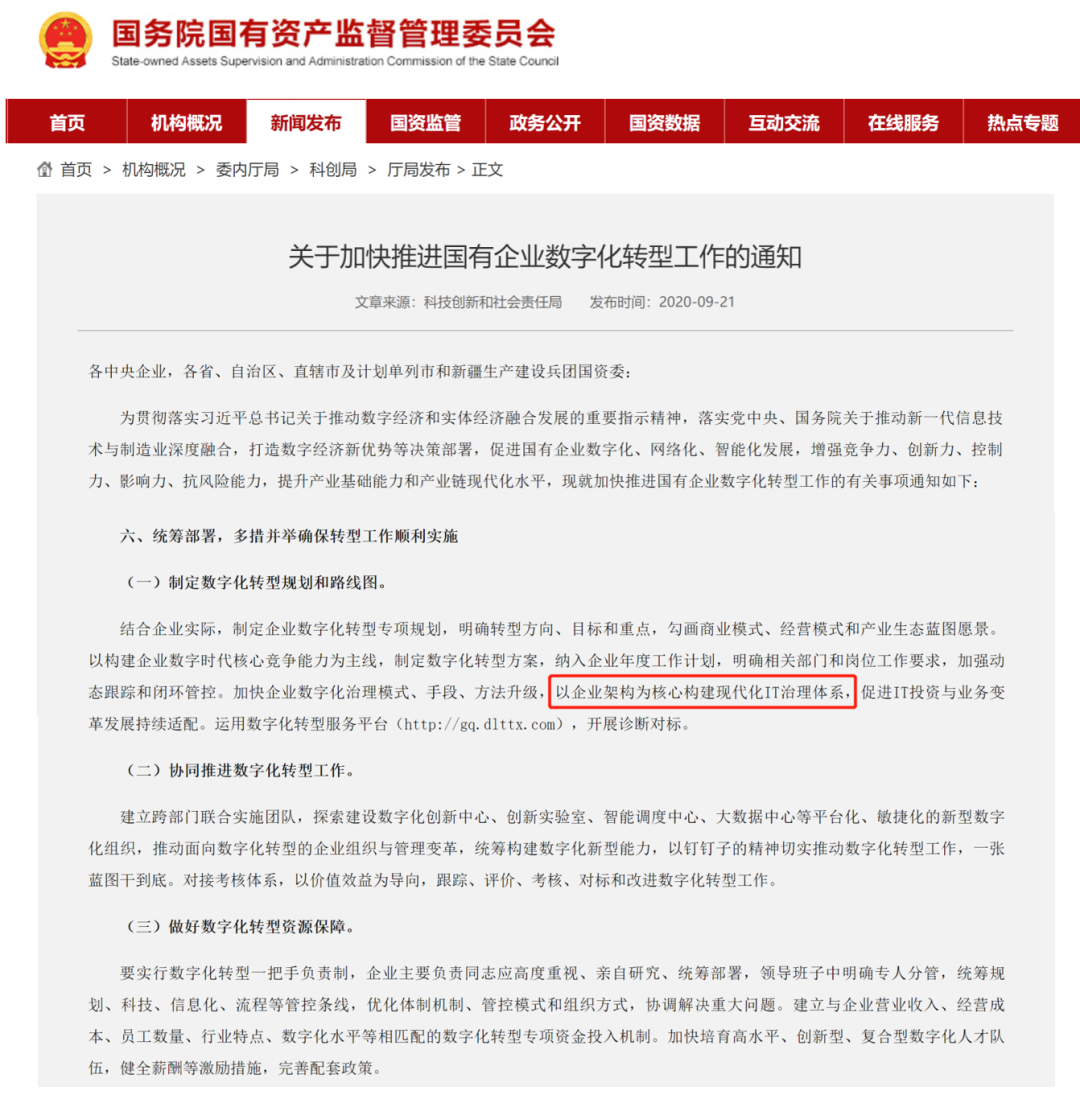 国务院国有资产监督管理委员会
State-owned Assets Supervision and Administration Commission of the State Council

首页 机构概况 新闻发布 国资监管 政务公开 国资数据 互动交流 在线服务 热点专题

首页 > 机构概况 > 委内厅局 > 科创局 > 厅局发布 > 正文

关于加快推进国有企业数字化转型工作的通知

文章来源：科技创新和社会责任局 发布时间：2020-09-21

各中央企业，各省、自治区、直辖市及计划单列市和新疆生产建设兵团国资委：

为贯彻落实习近平总书记关于推动数字经济和实体经济融合发展的重要指示精神，落实党中央、国务院关于推动新一代信息技术与制造业深度融合，打造数字经济新优势等决策部署，促进国有企业数字化、网络化、智能化发展，增强竞争力、创新力、控制力、影响力、抗风险能力，提升产业基础能力和产业链现代化水平，现就加快推进国有企业数字化转型工作的有关事项通知如下：

六、统筹部署，多措并举确保转型工作顺利实施

（一）制定数字化转型规划和路线图。

结合企业实际，制定企业数字化转型专项规划，明确转型方向、目标和重点，勾画商业模式、经营模式和产业生态蓝图愿景。以构建企业数字时代核心竞争能力为主线，制定数字化转型方案，纳入企业年度工作计划，明确相关部门和岗位工作要求，加强动态跟踪和闭环管控。加快企业数字化治理模式、手段、方法升级，以企业架构为核心构建现代化IT治理体系，促进IT投资与业务变革发展持续适配。运用数字化转型服务平台（http://gq.dlttx.com），开展诊断对标。

（二）协同推进数字化转型工作。

建立跨部门联合实施团队，探索建设数字化创新中心、创新实验室、智能调度中心、大数据中心等平台化、敏捷化的新型数字化组织，推动面向数字化转型的企业组织与管理变革，统筹构建数字化新型能力，以钉钉子的精神切实推动数字化转型工作，一张蓝图干到底。对接考核体系，以价值效益为导向，跟踪、评价、考核、对标和改进数字化转型工作。

（三）做好数字化转型资源保障。

要实行数字化转型一把手负责制，企业主要负责同志应高度重视、亲自研究、统筹部署，领导班子中明确专人分管，统筹规划、科技、信息化、流程等管控条线，优化体制机制、管控模式和组织方式，协调解决重大问题。建立与企业营业收入、经营成本、员工数量、行业特点、数字化水平等相匹配的数字化转型专项资金投入机制。加快培育高水平、创新型、复合型数字化人才队伍，健全薪酬等激励措施，完善配套政策。